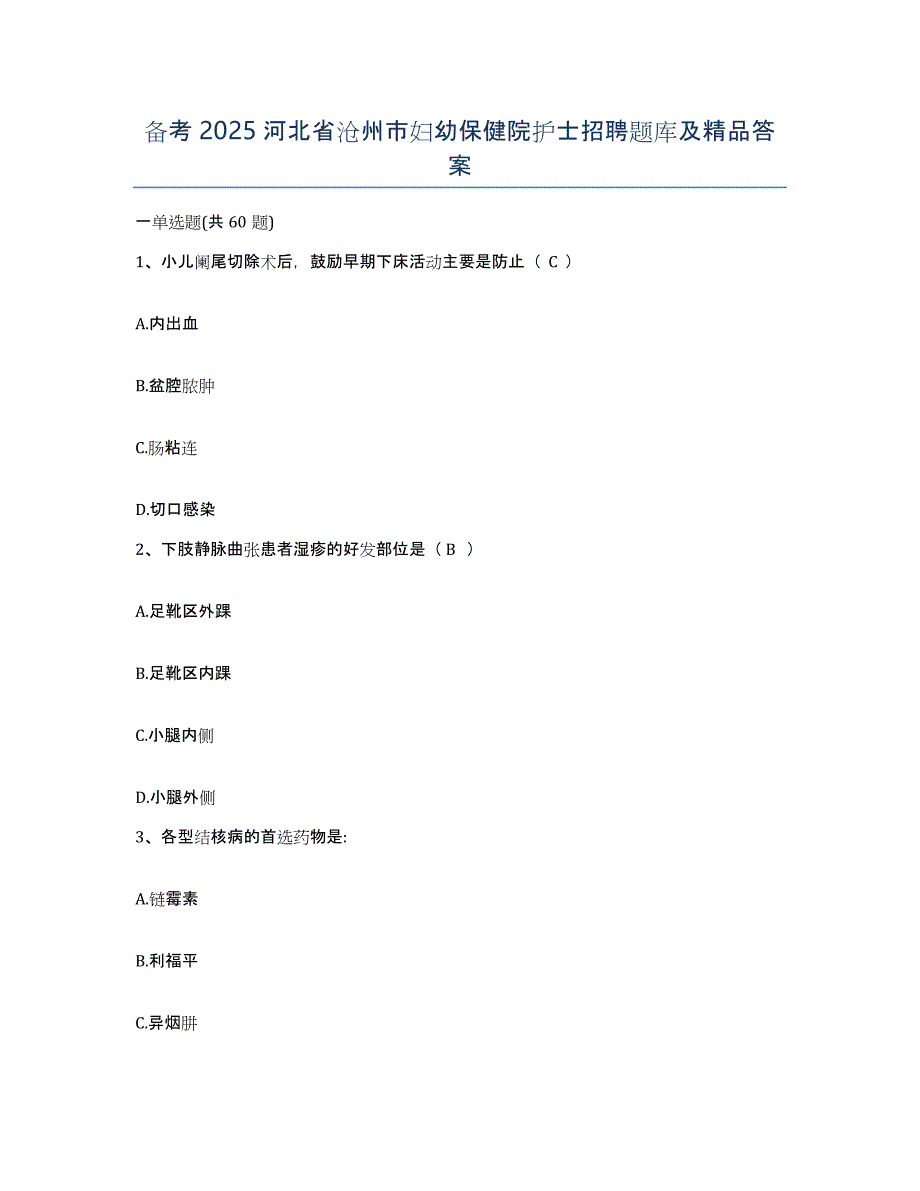 备考 2025 河北省沧州市妇幼保健院护士招聘题库及精品答案

一单选题(共 60 题)

1、小儿阑尾切除术后，鼓励早期下床活动主要是防止（ C ）

A.内出血

B.盆腔脓肿

C.肠粘连

D.切口感染

2、下肢静脉曲张患者湿疹的好发部位是（ B ）

A.足靴区外踝

B.足靴区内踝

C.小腿内侧

D.小腿外侧

3、各型结核病的首选药物是:

A.链霉素

B.利福平

C.异烟肼